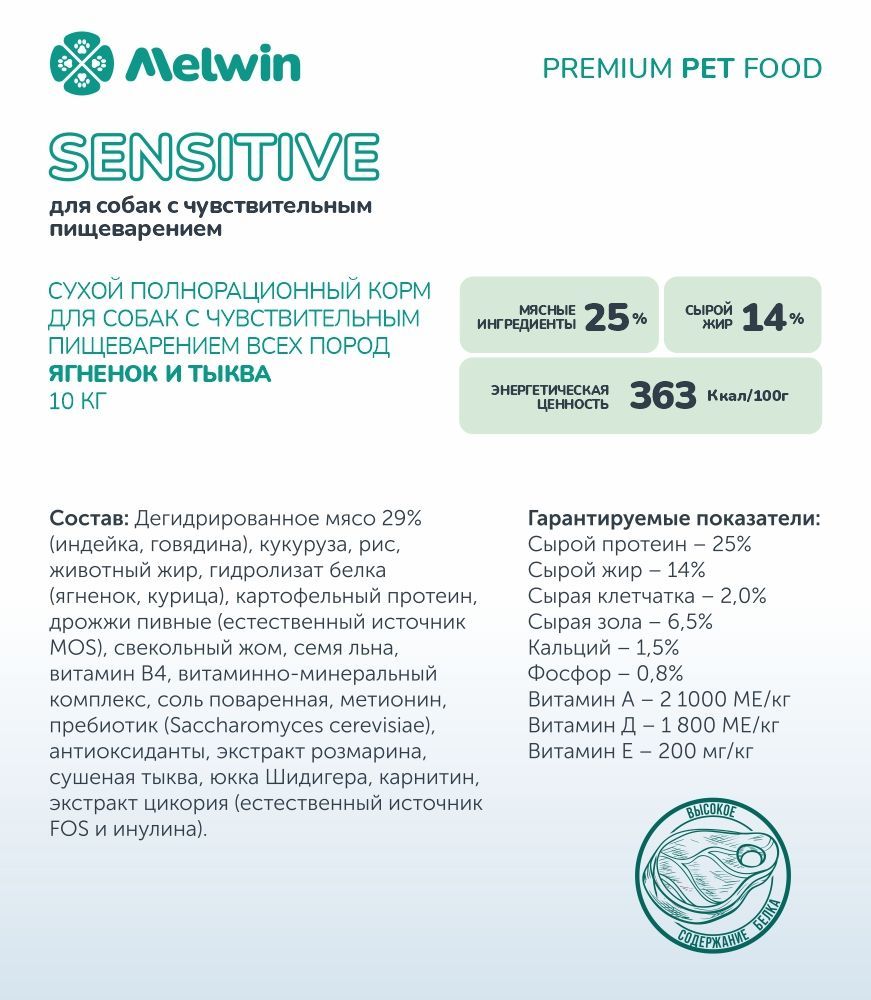 Melwin

PREMIUM PET FOOD

SENSITIVE

для собак с чувствительным пищеварением

СУХОЙ ПОЛНОРАЦИОННЫЙ КОРМ ДЛЯ СОБАК С ЧУВСТВИТЕЛЬНЫМ ПИЩЕВАРЕНИЕМ ВСЕХ ПОРОД
ЯГНЕНОК И ТЫКВА
10 КГ

МЯСНЫЕ ИНГРЕДИЕНТЫ 25%

СЫРОЙ ЖИР 14%

ЭНЕРГЕТИЧЕСКАЯ ЦЕННОСТЬ 363 Ккал/100г

Состав: Дегидрированное мясо 29% (индейка, говядина), кукуруза, рис, животный жир, гидролизат белка (ягненок, курица), картофельный протеин, дрожжи пивные (естественный источник MOS), свекольный жом, семя льна, витамин В4, витаминно-минеральный комплекс, соль поваренная, метионин, пребиотик (Saccharomyces cerevisiae), антиоксиданты, экстракт розмарина, сушеная тыква, юкка Шидигера, карнитин, экстракт цикория (естественный источник FOS и инулина).

Гарантируемые показатели:
Сырой протеин – 25%
Сырой жир – 14%
Сырая клетчатка – 2,0%
Сырая зола – 6,5%
Кальций – 1,5%
Фосфор – 0,8%
Витамин А – 2 1000 МЕ/кг
Витамин Д – 1 800 МЕ/кг
Витамин Е – 200 мг/кг

ВЫСОКОЕ СОДЕРЖАНИЕ БЕЛКА